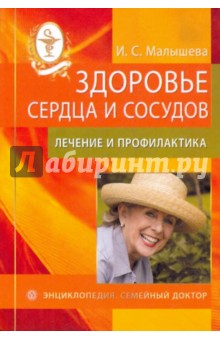 И. С. Малышева

ЗДОРОВЬЕ СЕРДЦА И СОСУДОВ

ЛЕЧЕНИЕ И ПРОФИЛАКТИКА

Лабиринт.ру

ЭНЦИКЛОПЕДИЯ. СЕМЕЙНЫЙ ДОКТОР